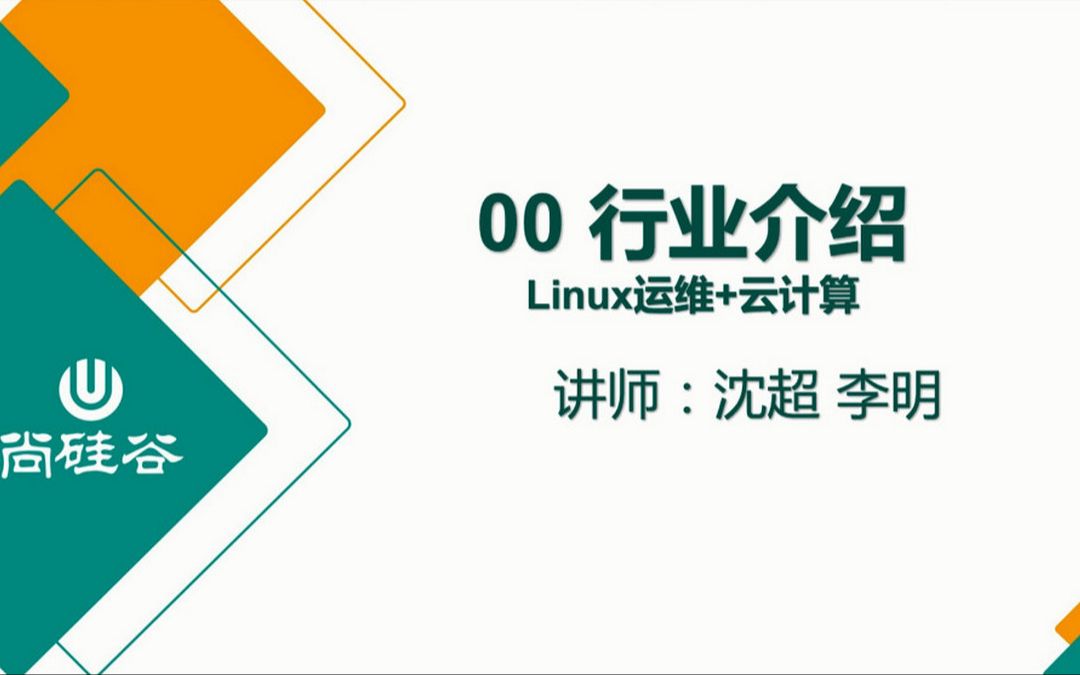 尚硅谷

00 行业介绍

Linux运维+云计算

讲师：沈超 李明